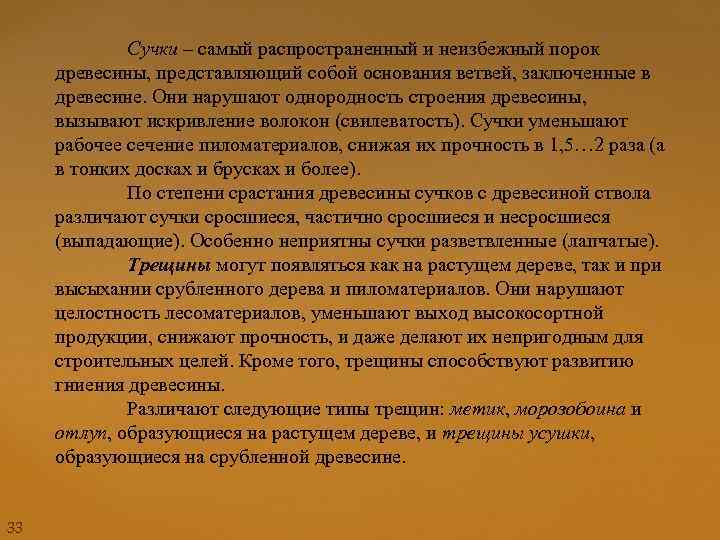 Сучки – самый распространенный и неизбежный порок древесины, представляющий собой основания ветвей, заключенные в древесине. Они нарушают однородность строения древесины, вызывают искривление волокон (свилеватость). Сучки уменьшают рабочее сечение пиломатериалов, снижая их прочность в 1,5…2 раза (а в тонких досках и брусках и более).

По степени срастания древесины сучков с древесиной ствола различают сучки сросшиеся, частично сросшиеся и несросшиеся (выпадающие). Особенно неприятны сучки разветвленные (лапчатые).

Трещины могут появляться как на растущем дереве, так и при высыхании срубленного дерева и пиломатериалов. Они нарушают целостность лесоматериалов, уменьшают выход высокосортной продукции, снижают прочность, и даже делают их непригодным для строительных целей. Кроме того, трещины способствуют развитию гниения древесины.

Различают следующие типы трещин: метик, морозобоина и отлуп, образующиеся на растущем дереве, и трещины усушки, образующиеся на срубленной древесине.

33